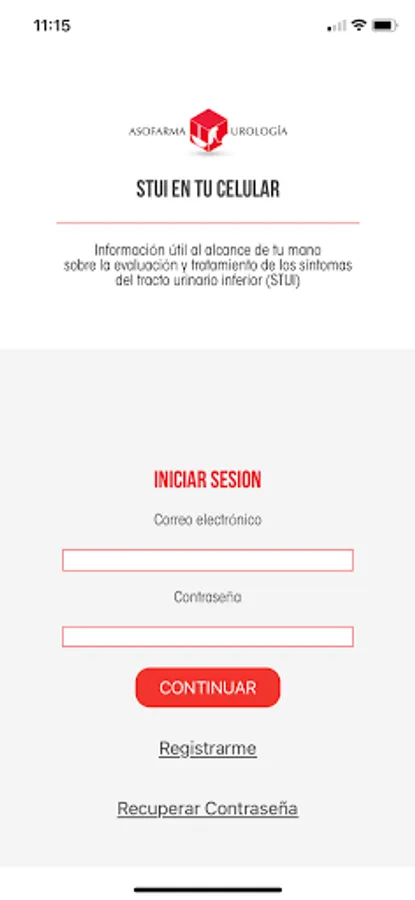 11:15

ASOFARMA UROLOGÍA

STUI EN TU CELULAR

Información útil al alcance de tu mano sobre la evaluación y tratamiento de los síntomas del tracto urinario inferior (STUI)

INICIAR SESION

Correo electrónico

Contraseña

CONTINUAR

Registrarme

Recuperar Contraseña